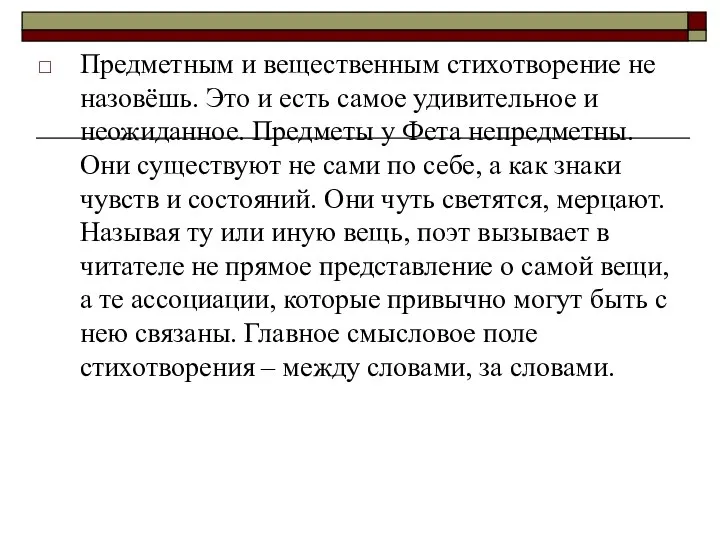 Предметным и вещественным стихотворение не назовёшь. Это и есть самое удивительное и неожиданное. Предметы у Фета непредметны. Они существуют не сами по себе, а как знаки чувств и состояний. Они чуть светятся, мерцают. Называя ту или иную вещь, поэт вызывает в читателе не прямое представление о самой вещи, а те ассоциации, которые привычно могут быть с нею связаны. Главное смысловое поле стихотворения – между словами, за словами.